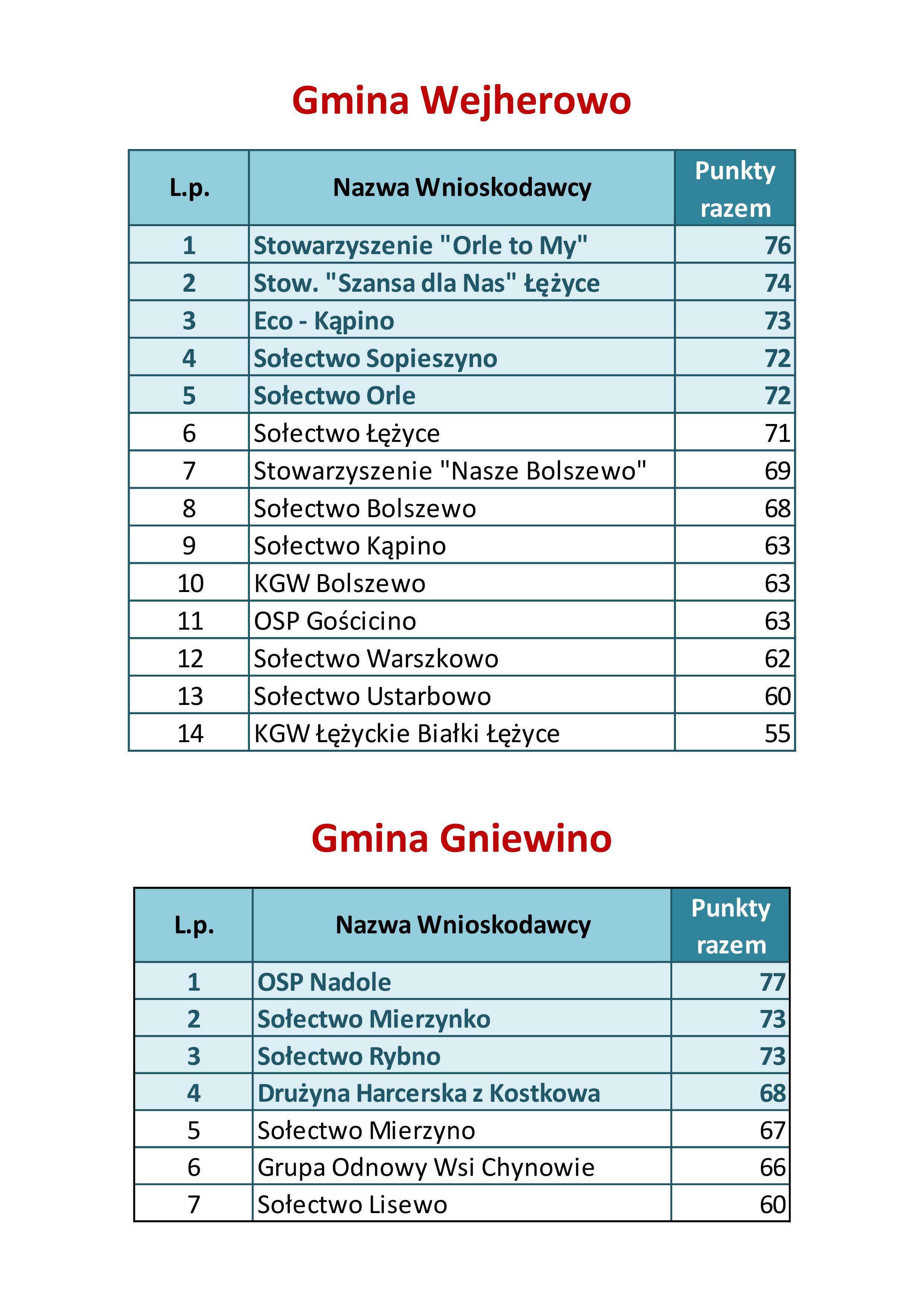 Gmina Wejherowo

| L.p. | Nazwa Wnioskodawcy | Punkty razem |
|---|---|---|
| 1 | Stowarzyszenie "Orle to My" | 76 |
| 2 | Stow. "Szansa dla Nas" Łężyce | 74 |
| 3 | Eco - Kąpino | 73 |
| 4 | Sołectwo Sopieszyno | 72 |
| 5 | Sołectwo Orle | 72 |
| 6 | Sołectwo Łężyce | 71 |
| 7 | Stowarzyszenie "Nasze Bolszewo" | 69 |
| 8 | Sołectwo Bolszewo | 68 |
| 9 | Sołectwo Kąpino | 63 |
| 10 | KGW Bolszewo | 63 |
| 11 | OSP Gościcino | 63 |
| 12 | Sołectwo Warszkowo | 62 |
| 13 | Sołectwo Ustarbowo | 60 |
| 14 | KGW Łężyckie Białki Łężyce | 55 |

Gmina Gniewino

| L.p. | Nazwa Wnioskodawcy | Punkty razem |
|---|---|---|
| 1 | OSP Nadole | 77 |
| 2 | Sołectwo Mierzynko | 73 |
| 3 | Sołectwo Rybno | 73 |
| 4 | Drużyna Harcerska z Kostkowa | 68 |
| 5 | Sołectwo Mierzyno | 67 |
| 6 | Grupa Odnowy Wsi Chynowie | 66 |
| 7 | Sołectwo Lisewo | 60 |